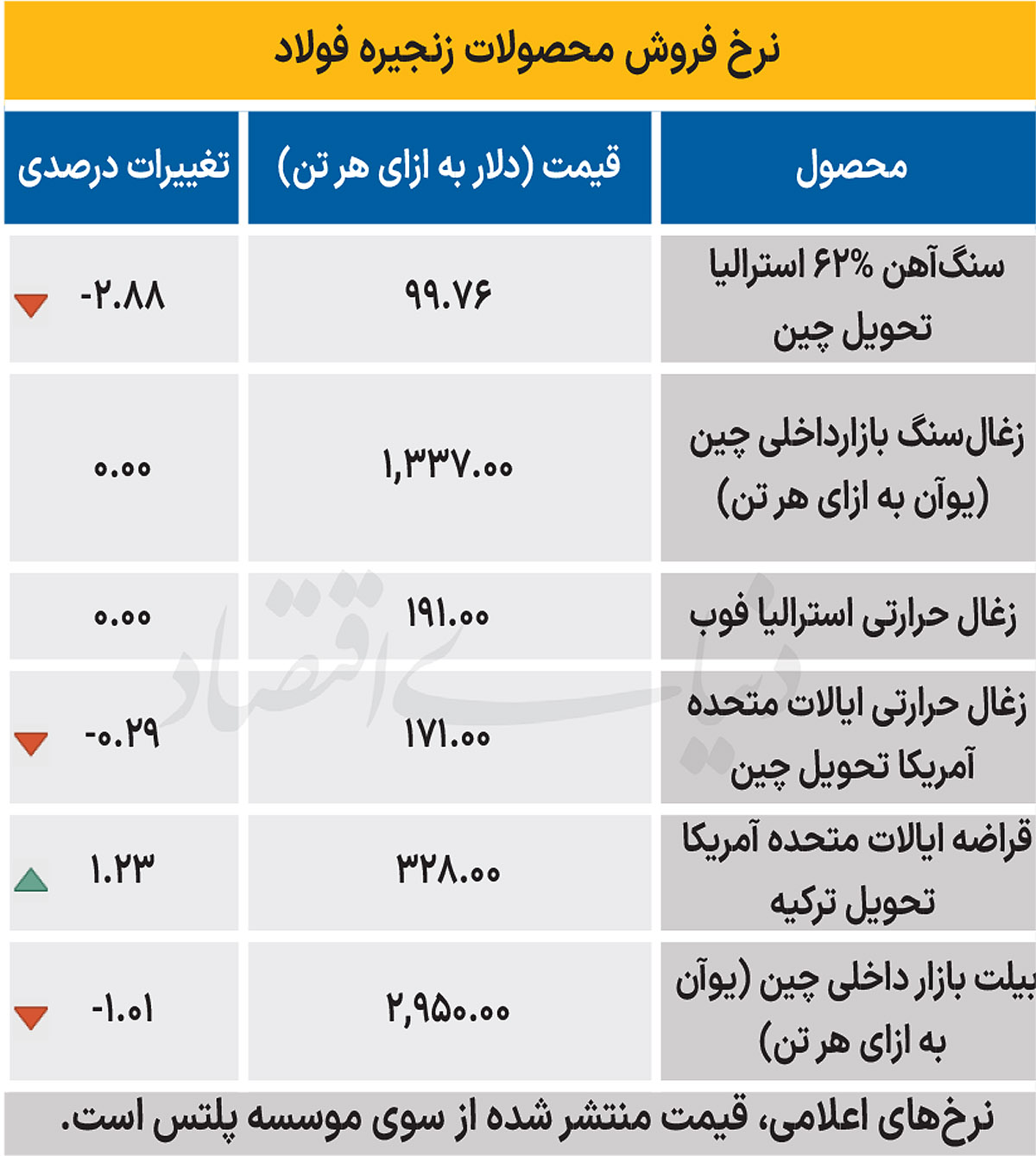 نرخ فروش محصولات زنجیره فولاد

| محصول | قیمت (دلار به ازای هر تن) | تغییرات درصدی |
|---|---|---|
| سنگ‌آهن ۶۲% استرالیا تحویل چین | ۹۹.۷۶ | -۲.۸۸ |
| زغال‌سنگ بازارداخلی چین (یوآن به ازای هر تن) | ۱,۳۳۷.۰۰ | ۰.۰۰ |
| زغال حرارتی استرالیا فوب | ۱۹۱.۰۰ | ۰.۰۰ |
| زغال حرارتی ایالات متحده آمریکا تحویل چین | ۱۷۱.۰۰ | -۰.۲۹ |
| قراضه ایالات متحده آمریکا تحویل ترکیه | ۳۲۸.۰۰ | ۱.۲۳ |
| بیلت بازار داخلی چین (یوآن به ازای هر تن) | ۲,۹۵۰.۰۰ | -۱.۰۱ |

نرخ‌های اعلامی، قیمت منتشر شده از سوی موسسه پلتس است.

دنیای اقتصاد